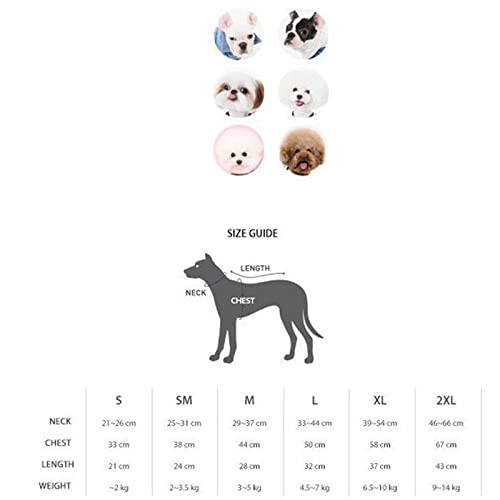 SIZE GUIDE

LENGTH
NECK
CHEST

|  | S | SM | M | L | XL | 2XL |
|---|---|---|---|---|---|---|
| NECK | 21~26 cm | 25~31 cm | 29~37 cm | 33~44 cm | 39~54 cm | 46~66 cm |
| CHEST | 33 cm | 38 cm | 44 cm | 50 cm | 58 cm | 67 cm |
| LENGTH | 21 cm | 24 cm | 28 cm | 32 cm | 37 cm | 43 cm |
| WEIGHT | ~2 kg | 2~3.5 kg | 3~5 kg | 4.5~7 kg | 6.5~10 kg | 9~14 kg |